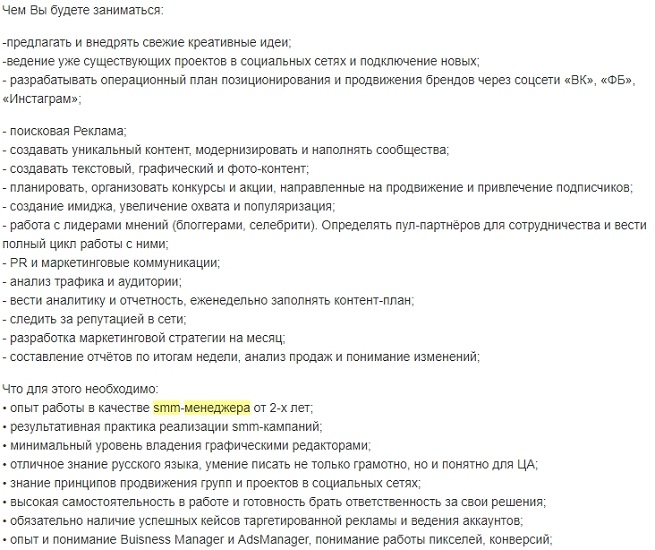 Чем Вы будете заниматься:

-предлагать и внедрять свежие креативные идеи;
-ведение уже существующих проектов в социальных сетях и подключение новых;
- разрабатывать операционный план позиционирования и продвижения брендов через соцсети «ВК», «ФБ», «Инстаграм»;

- поисковая Реклама;
- создавать уникальный контент, модернизировать и наполнять сообщества;
- создавать текстовый, графический и фото-контент;
- планировать, организовать конкурсы и акции, направленные на продвижение и привлечение подписчиков;
- создание имиджа, увеличение охвата и популяризация;
- работа с лидерами мнений (блоггерами, селебрити). Определять пул-партнёров для сотрудничества и вести полный цикл работы с ними;
- PR и маркетинговые коммуникации;
- анализ трафика и аудитории;
- вести аналитику и отчетность, еженедельно заполнять контент-план;
- следить за репутацией в сети;
- разработка маркетинговой стратегии на месяц;
- составление отчётов по итогам недели, анализ продаж и понимание изменений;

Что для этого необходимо:
• опыт работы в качестве smm-менеджера от 2-х лет;
• результативная практика реализации smm-кампаний;
• минимальный уровень владения графическими редакторами;
• отличное знание русского языка, умение писать не только грамотно, но и понятно для ЦА;
• знание принципов продвижения групп и проектов в социальных сетях;
• высокая самостоятельность в работе и готовность брать ответственность за свои решения;
• обязательно наличие успешных кейсов таргетированной рекламы и ведения аккаунтов;
• опыт и понимание Buisness Manager и AdsManager, понимание работы пикселей, конверсий;